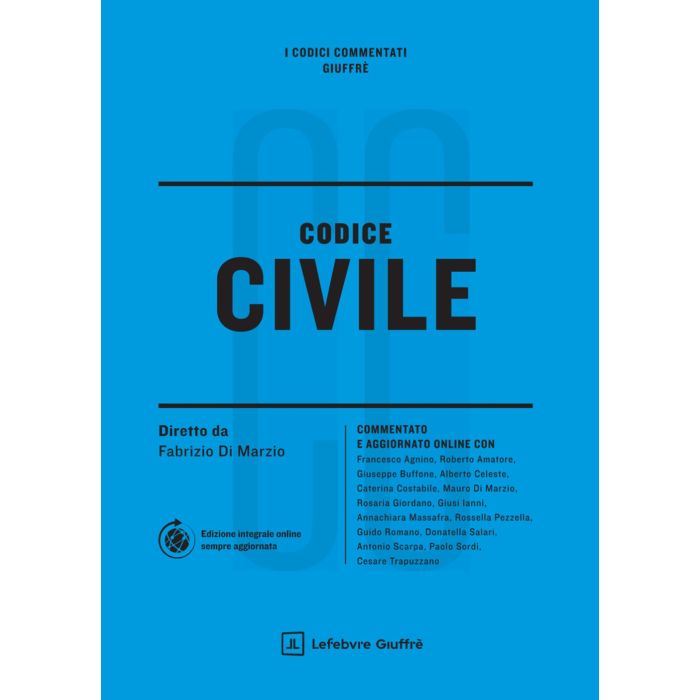 I CODICI COMMENTATI
GIUFFRÈ

CODICE
CIVILE

Diretto da
Fabrizio Di Marzio

Edizione integrale online
sempre aggiornata

COMMENTATO
E AGGIORNATO ONLINE CON
Francesco Agnino, Roberto Amatore, Giuseppe Buffone, Alberto Celeste, Caterina Costabile, Mauro Di Marzio, Rosaria Giordano, Giusi Ianni, Annachiara Massafra, Rossella Pezzella, Guido Romano, Donatella Salari, Antonio Scarpa, Paolo Sordi, Cesare Trapuzzano

Lefebvre Giuffrè

CC